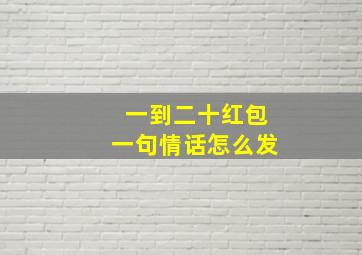 一到二十红包
一句情话怎么发